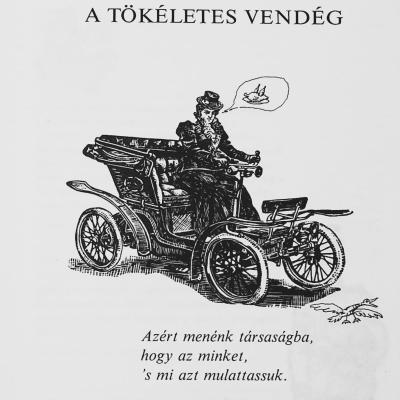 A TÖKÉLETES VENDÉG

Azért menénk társaságba,
hogy az minket,
's mi azt mulattassuk.